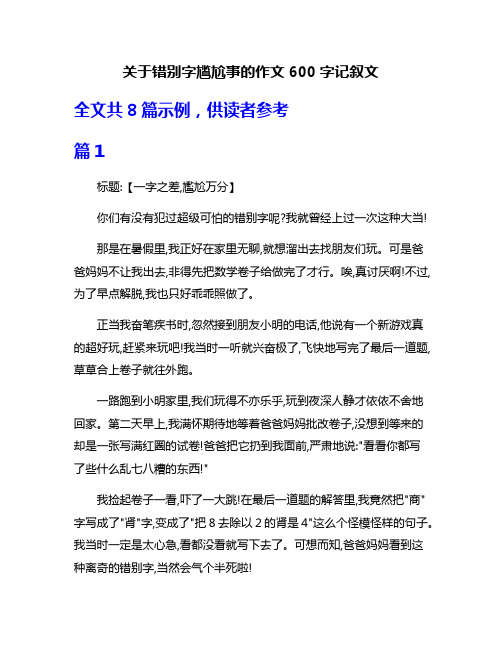 关于错别字尴尬事的作文 600 字记叙文

全文共 8 篇示例，供读者参考

篇 1

标题:【一字之差,尴尬万分】

你们有没有犯过超级可怕的错别字呢?我就曾经上过一次这种大当!

那是在暑假里,我正好在家里无聊,就想溜出去找朋友们玩。可是爸爸妈妈不让我出去,非得先把数学卷子给做完了才行。唉,真讨厌啊!不过,为了早点解脱,我也只好乖乖照做了。

正当我奋笔疾书时,忽然接到朋友小明的电话,他说有一个新游戏真的超好玩,赶紧来玩吧!我当时一听就兴奋极了,飞快地写完了最后一道题,草草合上卷子就往外跑。

一路跑到小明家里,我们玩得不亦乐乎,玩到夜深人静才依依不舍地回家。第二天早上,我满怀期待地等着爸爸妈妈批改卷子,没想到等来的却是一张写满红圈的试卷!爸爸把它扔到我面前,严肃地说:"看看你都写了些什么乱七八糟的东西!"

我捡起卷子一看,吓了一大跳!在最后一道题的解答里,我竟然把"商"字写成了"肾"字,变成了"把 8 去除以 2 的肾是 4"这么个怪模怪样的句子。我当时一定是太心急,看都没看就写下去了。可想而知,爸爸妈妈看到这种离奇的错别字,当然会气个半死啦!